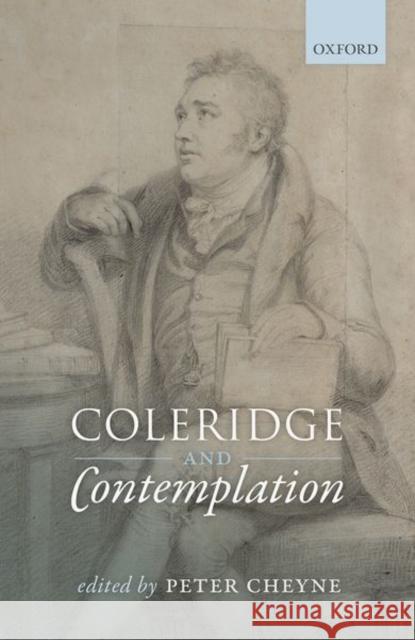 OXFORD

COLERIDGE
AND
Contemplation

edited by PETER CHEYNE